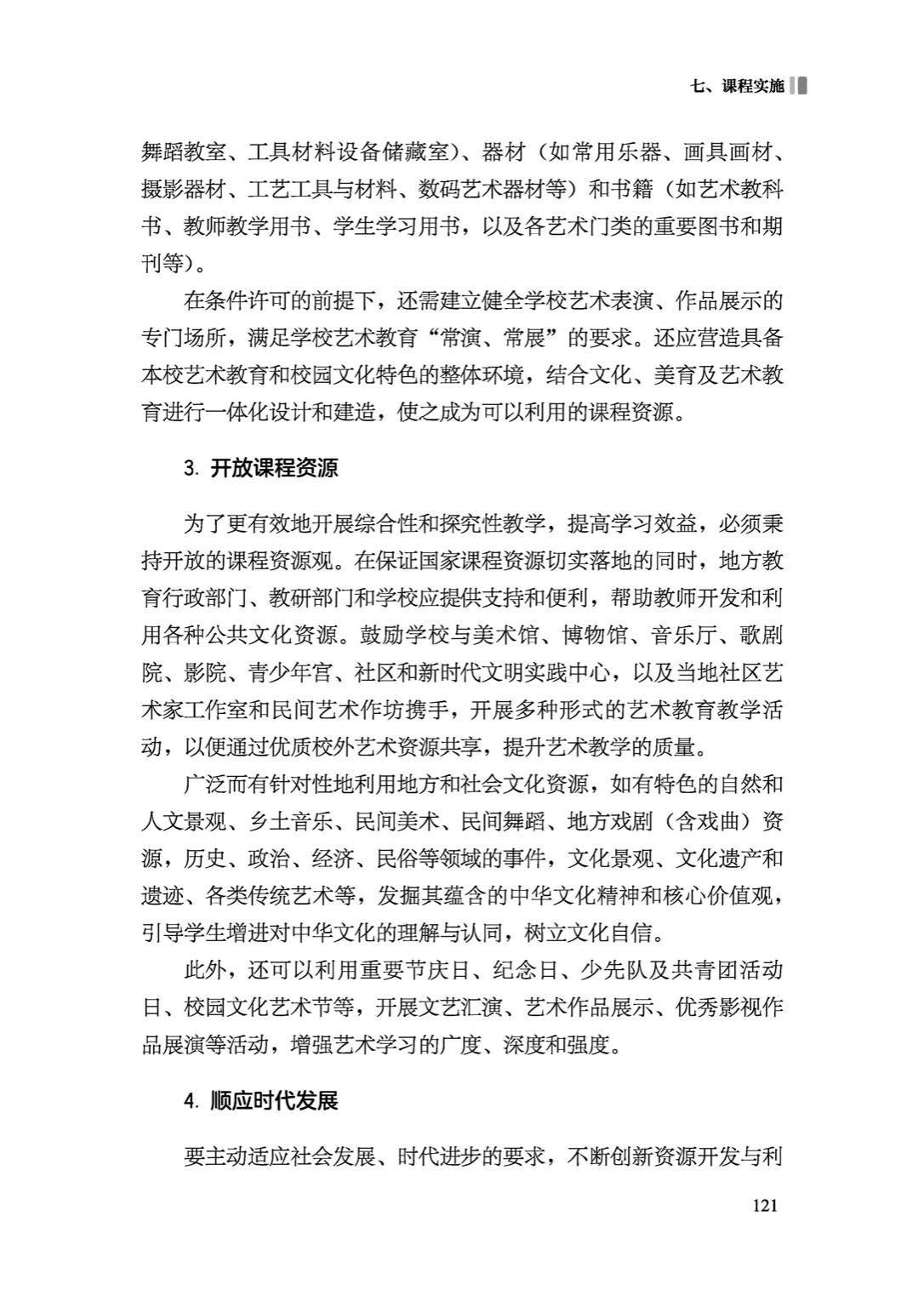 七、课程实施

舞蹈教室、工具材料设备储藏室）、器材（如常用乐器、画具画材、摄影器材、工艺工具与材料、数码艺术器材等）和书籍（如艺术教科书、教师教学用书、学生学习用书，以及各艺术门类的重要图书和期刊等）。

在条件许可的前提下，还需建立健全学校艺术表演、作品展示的专门场所，满足学校艺术教育“常演、常展”的要求。还应营造具备本校艺术教育和校园文化特色的整体环境，结合文化、美育及艺术教育进行一体化设计和建造，使之成为可以利用的课程资源。

3. 开放课程资源

为了更有效地开展综合性和探究性教学，提高学习效益，必须秉持开放的课程资源观。在保证国家课程资源切实落地的同时，地方教育行政部门、教研部门和学校应提供支持和便利，帮助教师开发和利用各种公共文化资源。鼓励学校与美术馆、博物馆、音乐厅、歌剧院、影院、青少年宫、社区和新时代文明实践中心，以及当地社区艺术家工作室和民间艺术作坊携手，开展多种形式的艺术教育教学活动，以便通过优质校外艺术资源共享，提升艺术教学的质量。

广泛而有针对性地利用地方和社会文化资源，如有特色的自然和人文景观、乡土音乐、民间美术、民间舞蹈、地方戏剧（含戏曲）资源，历史、政治、经济、民俗等领域的事件，文化景观、文化遗产和遗迹、各类传统艺术等，发掘其蕴含的中华文化精神和核心价值观，引导学生增进对中华文化的理解与认同，树立文化自信。

此外，还可以利用重要节庆日、纪念日、少先队及共青团活动日、校园文化艺术节等，开展文艺汇演、艺术作品展示、优秀影视作品展演等活动，增强艺术学习的广度、深度和强度。

4. 顺应时代发展

要主动适应社会发展、时代进步的要求，不断创新资源开发与利

121